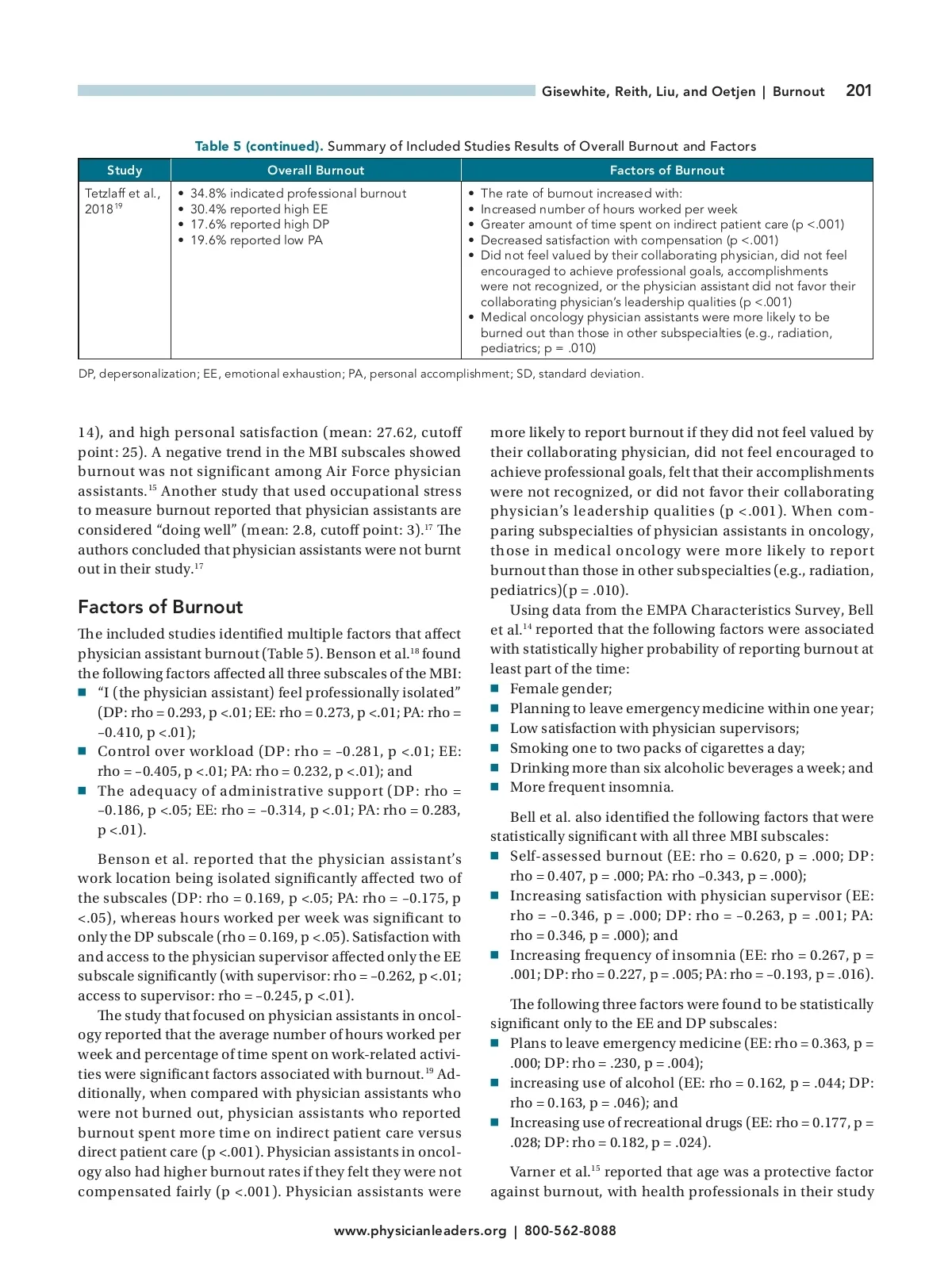 Gisewhite, Reith, Liu, and Oetjen | Burnout 201

Table 5 (continued). Summary of Included Studies Results of Overall Burnout and Factors

| Study | Overall Burnout | Factors of Burnout |
|---|---|---|
| Tetzlaff et al., 2018$^{19}$ | • 34.8% indicated professional burnout • 30.4% reported high EE • 17.6% reported high DP • 19.6% reported low PA | • The rate of burnout increased with: • Increased number of hours worked per week • Greater amount of time spent on indirect patient care (p <.001) • Decreased satisfaction with compensation (p <.001) • Did not feel valued by their collaborating physician, did not feel encouraged to achieve professional goals, accomplishments were not recognized, or the physician assistant did not favor their collaborating physician's leadership qualities (p <.001) • Medical oncology physician assistants were more likely to be burned out than those in other subspecialties (e.g., radiation, pediatrics; p = .010) |

DP, depersonalization; EE, emotional exhaustion; PA, personal accomplishment; SD, standard deviation.

14), and high personal satisfaction (mean: 27.62, cutoff point: 25). A negative trend in the MBI subscales showed burnout was not significant among Air Force physician assistants.$^{15}$ Another study that used occupational stress to measure burnout reported that physician assistants are considered "doing well" (mean: 2.8, cutoff point: 3).$^{17}$ The authors concluded that physician assistants were not burnt out in their study.$^{17}$

Factors of Burnout

The included studies identified multiple factors that affect physician assistant burnout (Table 5). Benson et al.$^{18}$ found the following factors affected all three subscales of the MBI:
■ "I (the physician assistant) feel professionally isolated" (DP: rho = 0.293, p <.01; EE: rho = 0.273, p <.01; PA: rho = –0.410, p <.01);
■ Control over workload (DP: rho = –0.281, p <.01; EE: rho = –0.405, p <.01; PA: rho = 0.232, p <.01); and
■ The adequacy of administrative support (DP: rho = –0.186, p <.05; EE: rho = –0.314, p <.01; PA: rho = 0.283, p <.01).

Benson et al. reported that the physician assistant's work location being isolated significantly affected two of the subscales (DP: rho = 0.169, p <.05; PA: rho = –0.175, p <.05), whereas hours worked per week was significant to only the DP subscale (rho = 0.169, p <.05). Satisfaction with and access to the physician supervisor affected only the EE subscale significantly (with supervisor: rho = –0.262, p <.01; access to supervisor: rho = –0.245, p <.01).

The study that focused on physician assistants in oncology reported that the average number of hours worked per week and percentage of time spent on work-related activities were significant factors associated with burnout.$^{19}$ Additionally, when compared with physician assistants who were not burned out, physician assistants who reported burnout spent more time on indirect patient care versus direct patient care (p <.001). Physician assistants in oncology also had higher burnout rates if they felt they were not compensated fairly (p <.001). Physician assistants were more likely to report burnout if they did not feel valued by their collaborating physician, did not feel encouraged to achieve professional goals, felt that their accomplishments were not recognized, or did not favor their collaborating physician's leadership qualities (p <.001). When comparing subspecialties of physician assistants in oncology, those in medical oncology were more likely to report burnout than those in other subspecialties (e.g., radiation, pediatrics)(p = .010).

Using data from the EMPA Characteristics Survey, Bell et al.$^{14}$ reported that the following factors were associated with statistically higher probability of reporting burnout at least part of the time:
■ Female gender;
■ Planning to leave emergency medicine within one year;
■ Low satisfaction with physician supervisors;
■ Smoking one to two packs of cigarettes a day;
■ Drinking more than six alcoholic beverages a week; and
■ More frequent insomnia.

Bell et al. also identified the following factors that were statistically significant with all three MBI subscales:
■ Self-assessed burnout (EE: rho = 0.620, p = .000; DP: rho = 0.407, p = .000; PA: rho –0.343, p = .000);
■ Increasing satisfaction with physician supervisor (EE: rho = –0.346, p = .000; DP: rho = –0.263, p = .001; PA: rho = 0.346, p = .000); and
■ Increasing frequency of insomnia (EE: rho = 0.267, p = .001; DP: rho = 0.227, p = .005; PA: rho = –0.193, p = .016).

The following three factors were found to be statistically significant only to the EE and DP subscales:
■ Plans to leave emergency medicine (EE: rho = 0.363, p = .000; DP: rho = .230, p = .004);
■ increasing use of alcohol (EE: rho = 0.162, p = .044; DP: rho = 0.163, p = .046); and
■ Increasing use of recreational drugs (EE: rho = 0.177, p = .028; DP: rho = 0.182, p = .024).

Varner et al.$^{15}$ reported that age was a protective factor against burnout, with health professionals in their study

www.physicianleaders.org | 800-562-8088